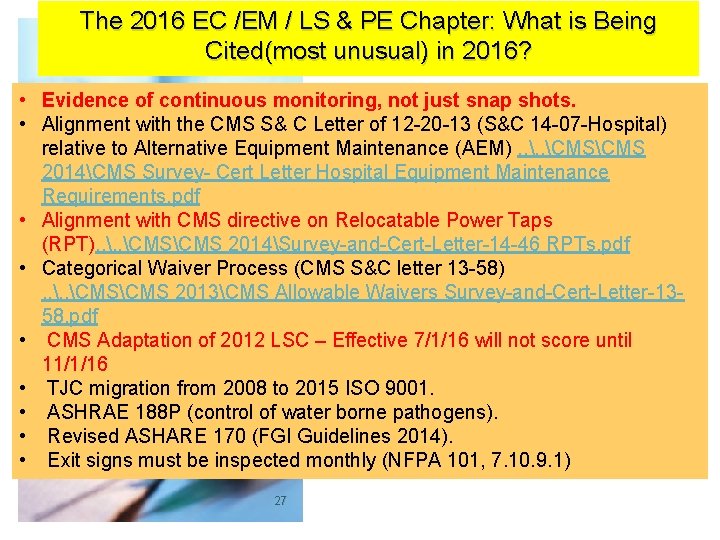 The 2016 EC /EM / LS & PE Chapter: What is Being Cited(most unusual) in 2016?

• Evidence of continuous monitoring, not just snap shots.
• Alignment with the CMS S& C Letter of 12-20-13 (S&C 14-07-Hospital) relative to Alternative Equipment Maintenance (AEM) ..\..\CMS\CMS 2014\CMS Survey- Cert Letter Hospital Equipment Maintenance Requirements.pdf
• Alignment with CMS directive on Relocatable Power Taps (RPT)..\..\CMS\CMS 2014\Survey-and-Cert-Letter-14-46 RPTs.pdf
• Categorical Waiver Process (CMS S&C letter 13-58) ..\..\CMS\CMS 2013\CMS Allowable Waivers Survey-and-Cert-Letter-13-58.pdf
• CMS Adaptation of 2012 LSC – Effective 7/1/16 will not score until 11/1/16
• TJC migration from 2008 to 2015 ISO 9001.
• ASHRAE 188P (control of water borne pathogens).
• Revised ASHARE 170 (FGI Guidelines 2014).
• Exit signs must be inspected monthly (NFPA 101, 7.10.9.1)

27